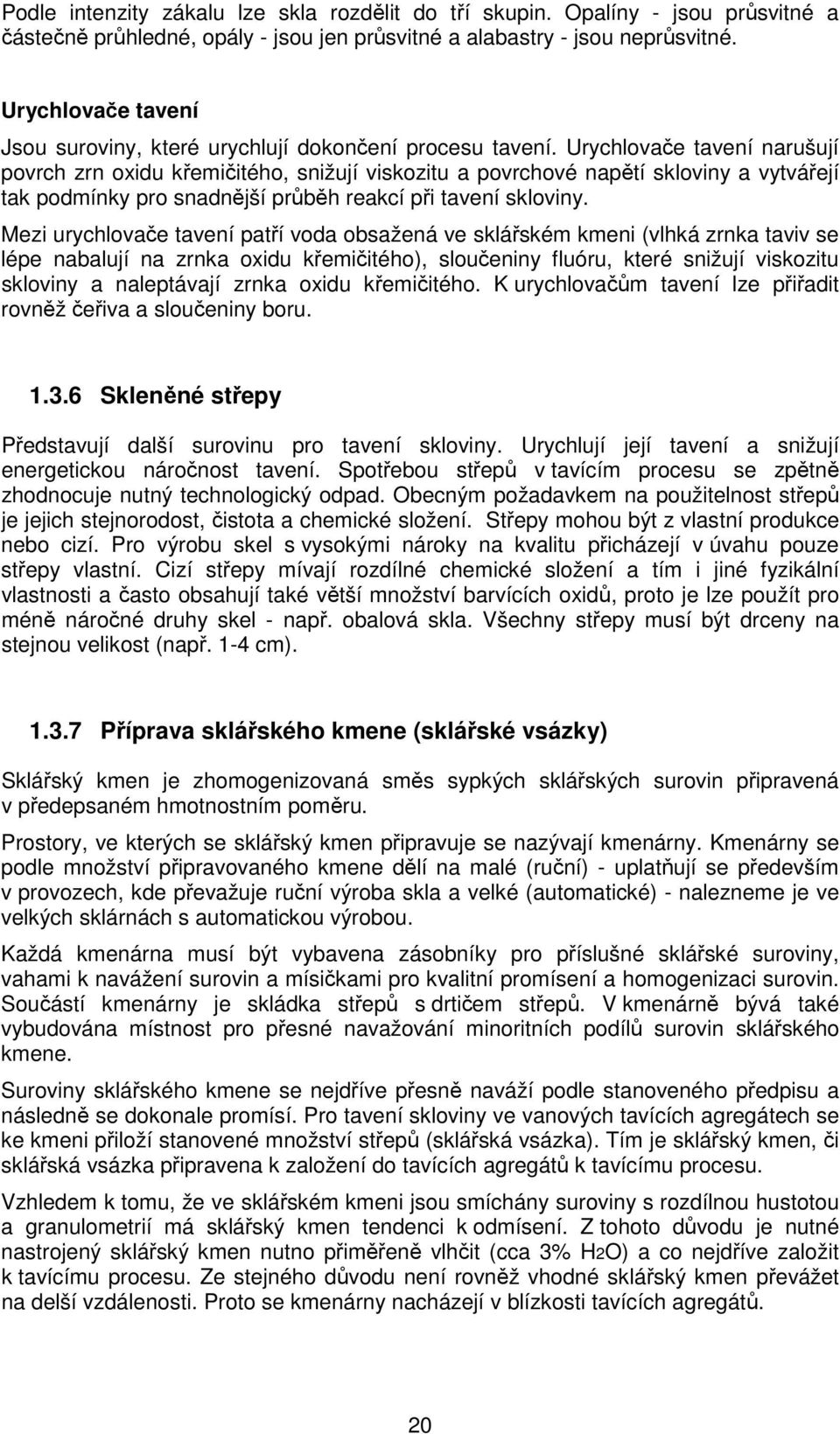 Podle intenzity zákalu lze skla rozdělit do tří skupin. Opalíny - jsou průsvitné a částečně průhledné, opály - jsou jen průsvitné a alabastry - jsou neprůsvitné.

Urychlovače tavení

Jsou suroviny, které urychlují dokončení procesu tavení. Urychlovače tavení narušují povrch zrn oxidu křemičitého, snižují viskozitu a povrchové napětí skloviny a vytvářejí tak podmínky pro snadnější průběh reakcí při tavení skloviny.

Mezi urychlovače tavení patří voda obsažená ve sklářském kmeni (vlhká zrnka taviv se lépe nabalují na zrnka oxidu křemičitého), sloučeniny fluóru, které snižují viskozitu skloviny a naleptávají zrnka oxidu křemičitého. K urychlovačům tavení lze přiřadit rovněž čeřiva a sloučeniny boru.

1.3.6 Skleněné střepy

Představují další surovinu pro tavení skloviny. Urychlují její tavení a snižují energetickou náročnost tavení. Spotřebou střepů v tavícím procesu se zpětně zhodnocuje nutný technologický odpad. Obecným požadavkem na použitelnost střepů je jejich stejnorodost, čistota a chemické složení. Střepy mohou být z vlastní produkce nebo cizí. Pro výrobu skel s vysokými nároky na kvalitu přicházejí v úvahu pouze střepy vlastní. Cizí střepy mívají rozdílné chemické složení a tím i jiné fyzikální vlastnosti a často obsahují také větší množství barvících oxidů, proto je lze použít pro méně náročné druhy skel - např. obalová skla. Všechny střepy musí být drceny na stejnou velikost (např. 1-4 cm).

1.3.7 Příprava sklářského kmene (sklářské vsázky)

Sklářský kmen je zhomogenizovaná směs sypkých sklářských surovin připravená v předepsaném hmotnostním poměru.

Prostory, ve kterých se sklářský kmen připravuje se nazývají kmenárny. Kmenárny se podle množství připravovaného kmene dělí na malé (ruční) - uplatňují se především v provozech, kde převažuje ruční výroba skla a velké (automatické) - nalezneme je ve velkých sklárnách s automatickou výrobou.

Každá kmenárna musí být vybavena zásobníky pro příslušné sklářské suroviny, vahami k navážení surovin a mísičkami pro kvalitní promísení a homogenizaci surovin. Součástí kmenárny je skládka střepů s drtičem střepů. V kmenárně bývá také vybudována místnost pro přesné navažování minoritních podílů surovin sklářského kmene.

Suroviny sklářského kmene se nejdříve přesně naváží podle stanoveného předpisu a následně se dokonale promísí. Pro tavení skloviny ve vanových tavících agregátech se ke kmeni přiloží stanovené množství střepů (sklářská vsázka). Tím je sklářský kmen, či sklářská vsázka připravena k založení do tavících agregátů k tavícímu procesu.

Vzhledem k tomu, že ve sklářském kmeni jsou smíchány suroviny s rozdílnou hustotou a granulometrií má sklářský kmen tendenci k odmísení. Z tohoto důvodu je nutné nastrojený sklářský kmen nutno přiměřeně vlhčit (cca 3% $H_2O$) a co nejdříve založit k tavícímu procesu. Ze stejného důvodu není rovněž vhodné sklářský kmen převážet na delší vzdálenosti. Proto se kmenárny nacházejí v blízkosti tavících agregátů.

20